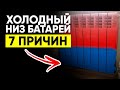 ХОЛОДНЫЙ
НИЗ БАТАРЕЙ
7 ПРИЧИН